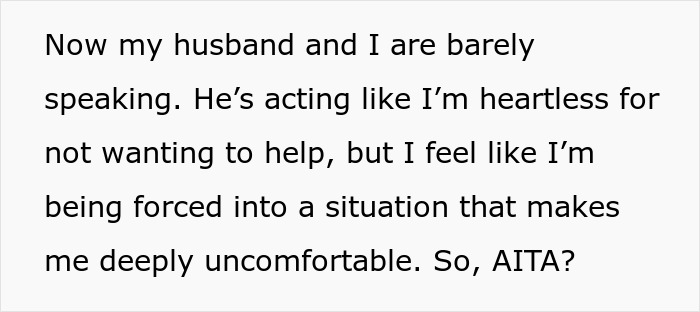 Now my husband and I are barely speaking. He’s acting like I’m heartless for not wanting to help, but I feel like I’m being forced into a situation that makes me deeply uncomfortable. So, AITA?